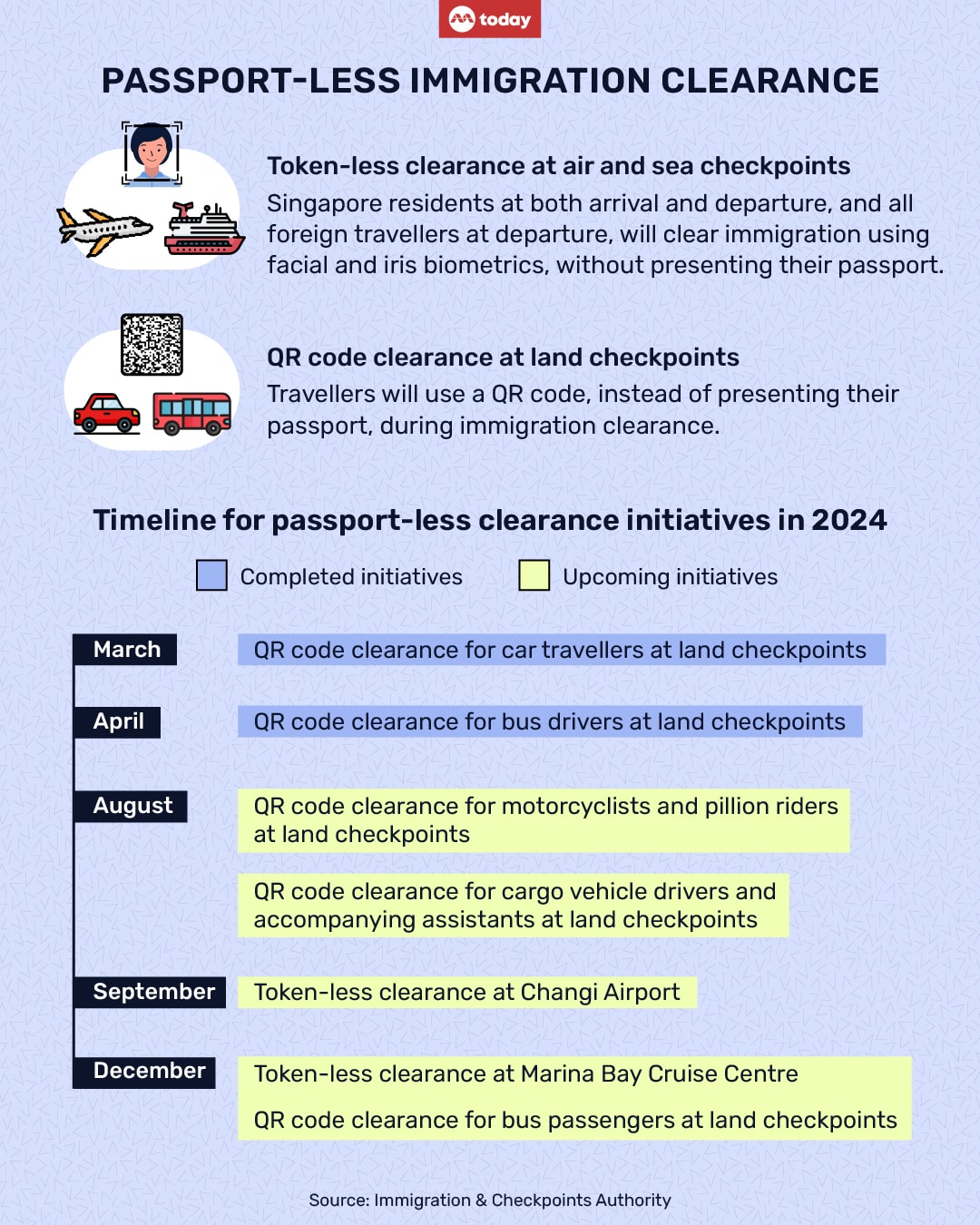 today

PASSPORT-LESS IMMIGRATION CLEARANCE

Token-less clearance at air and sea checkpoints
Singapore residents at both arrival and departure, and all foreign travellers at departure, will clear immigration using facial and iris biometrics, without presenting their passport.

QR code clearance at land checkpoints
Travellers will use a QR code, instead of presenting their passport, during immigration clearance.

Timeline for passport-less clearance initiatives in 2024

Completed initiatives    Upcoming initiatives

March
QR code clearance for car travellers at land checkpoints

April
QR code clearance for bus drivers at land checkpoints

August
QR code clearance for motorcyclists and pillion riders at land checkpoints

QR code clearance for cargo vehicle drivers and accompanying assistants at land checkpoints

September
Token-less clearance at Changi Airport

December
Token-less clearance at Marina Bay Cruise Centre

QR code clearance for bus passengers at land checkpoints

Source: Immigration & Checkpoints Authority